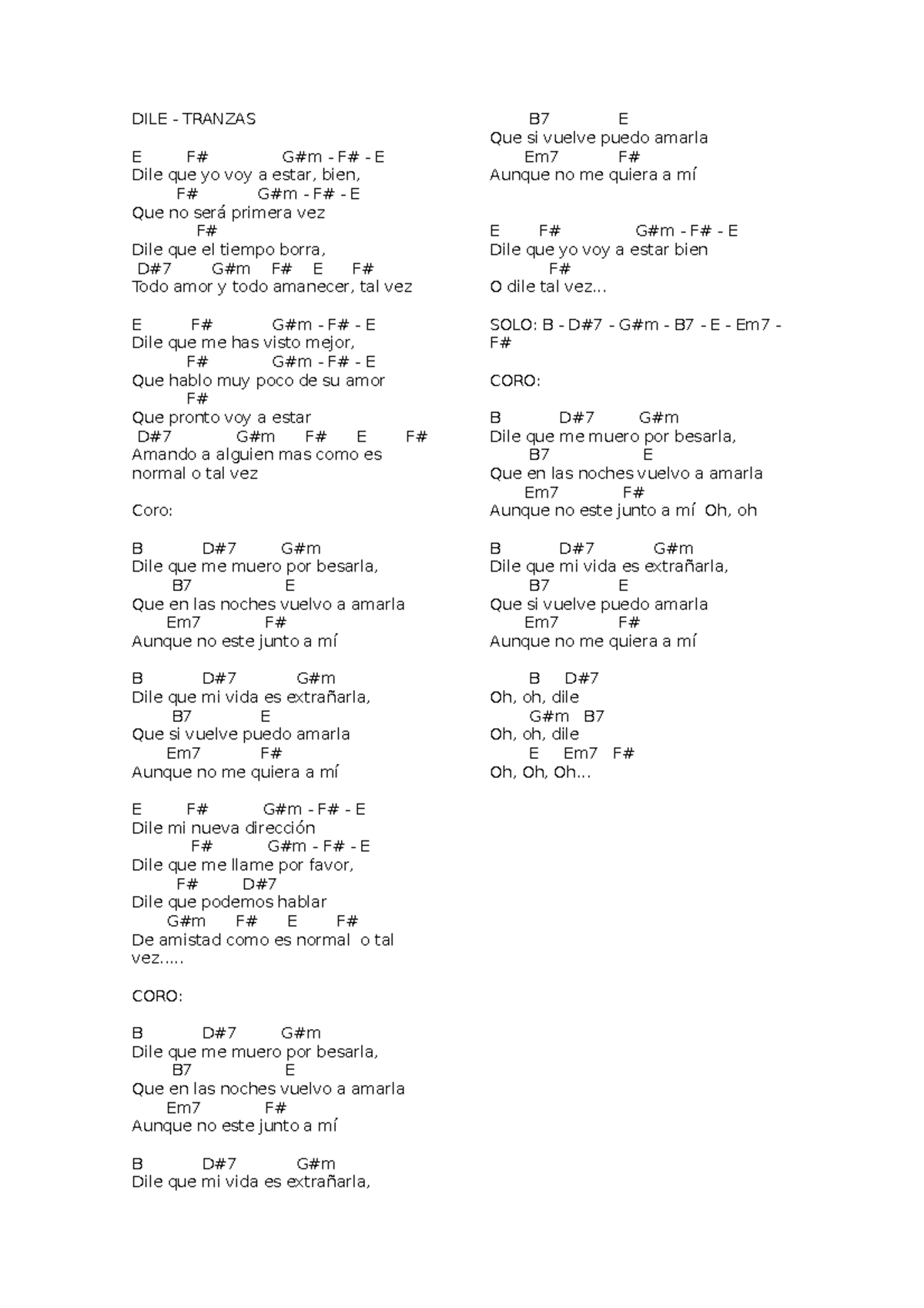 DILE - TRANZAS

E F# G#m - F# - E
Dile que yo voy a estar, bien,
F# G#m - F# - E
Que no será primera vez
F#
Dile que el tiempo borra,
D#7 G#m F# E F#
Todo amor y todo amanecer, tal vez

E F# G#m - F# - E
Dile que me has visto mejor,
F# G#m - F# - E
Que hablo muy poco de su amor
F#
Que pronto voy a estar
D#7 G#m F# E F#
Amando a alguien mas como es normal o tal vez

Coro:

B D#7 G#m
Dile que me muero por besarla,
B7 E
Que en las noches vuelvo a amarla
Em7 F#
Aunque no este junto a mí

B D#7 G#m
Dile que mi vida es extrañarla,
B7 E
Que si vuelve puedo amarla
Em7 F#
Aunque no me quiera a mí

E F# G#m - F# - E
Dile mi nueva dirección
F# G#m - F# - E
Dile que me llame por favor,
F# D#7
Dile que podemos hablar
G#m F# E F#
De amistad como es normal o tal vez.....

CORO:

B D#7 G#m
Dile que me muero por besarla,
B7 E
Que en las noches vuelvo a amarla
Em7 F#
Aunque no este junto a mí

B D#7 G#m
Dile que mi vida es extrañarla,
B7 E
Que si vuelve puedo amarla
Em7 F#
Aunque no me quiera a mí

E F# G#m - F# - E
Dile que yo voy a estar bien
F#
O dile tal vez...

SOLO: B - D#7 - G#m - B7 - E - Em7 - F#

CORO:

B D#7 G#m
Dile que me muero por besarla,
B7 E
Que en las noches vuelvo a amarla
Em7 F#
Aunque no este junto a mí Oh, oh

B D#7 G#m
Dile que mi vida es extrañarla,
B7 E
Que si vuelve puedo amarla
Em7 F#
Aunque no me quiera a mí

B D#7
Oh, oh, dile
G#m B7
Oh, oh, dile
E Em7 F#
Oh, Oh, Oh...